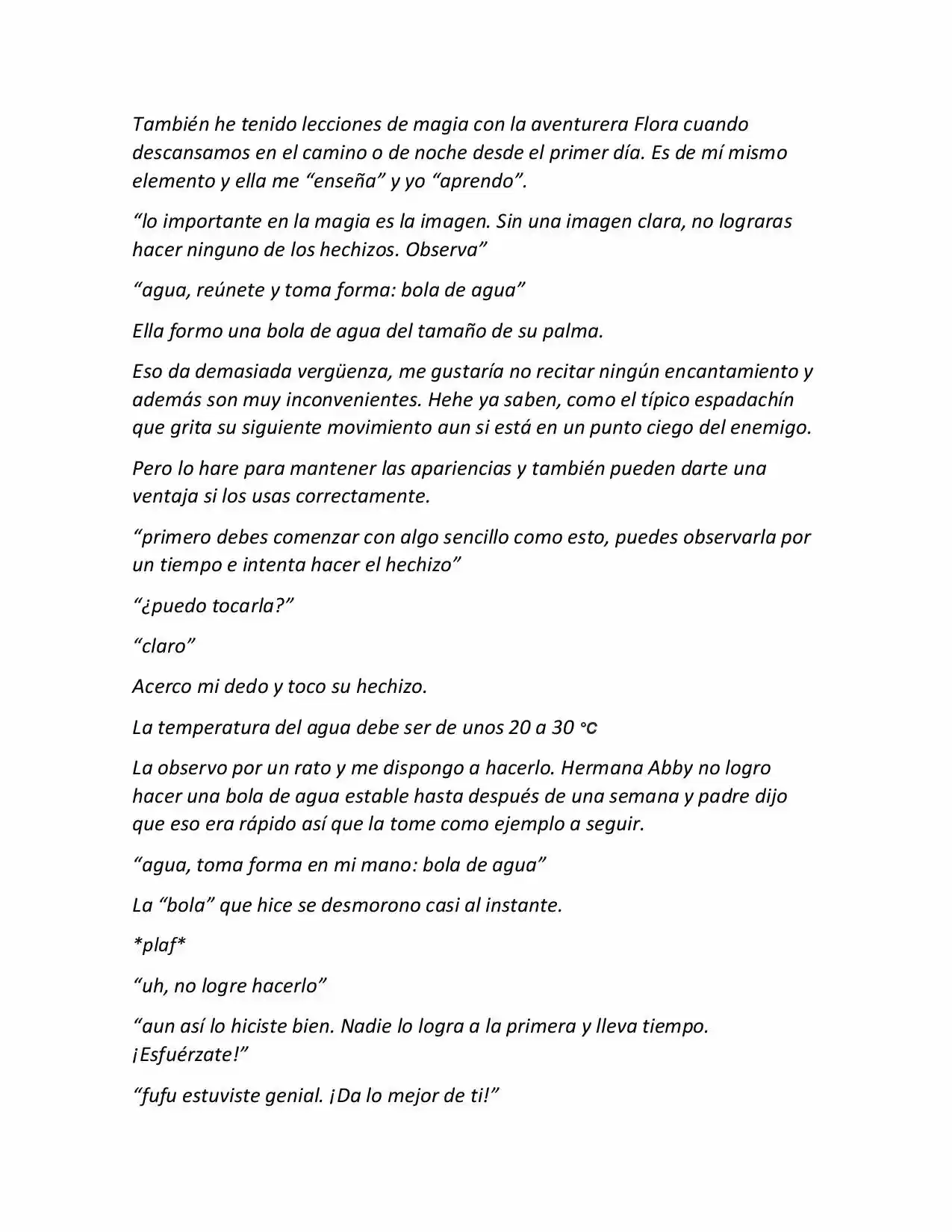 También he tenido lecciones de magia con la aventurera Flora cuando descansamos en el camino o de noche desde el primer día. Es de mí mismo elemento y ella me "enseña" y yo "aprendo".

"lo importante en la magia es la imagen. Sin una imagen clara, no lograras hacer ninguno de los hechizos. Observa"

"agua, reúnete y toma forma: bola de agua"

Ella formo una bola de agua del tamaño de su palma.

Eso da demasiada vergüenza, me gustaría no recitar ningún encantamiento y además son muy inconvenientes. Hehe ya saben, como el típico espadachín que grita su siguiente movimiento aun si está en un punto ciego del enemigo.

Pero lo hare para mantener las apariencias y también pueden darte una ventaja si los usas correctamente.

"primero debes comenzar con algo sencillo como esto, puedes observarla por un tiempo e intenta hacer el hechizo"

"¿puedo tocarla?"

"claro"

Acerco mi dedo y toco su hechizo.

La temperatura del agua debe ser de unos 20 a 30 ℃

La observo por un rato y me dispongo a hacerlo. Hermana Abby no logro hacer una bola de agua estable hasta después de una semana y padre dijo que eso era rápido así que la tome como ejemplo a seguir.

"agua, toma forma en mi mano: bola de agua"

La "bola" que hice se desmorono casi al instante.

*plaf*

"uh, no logre hacerlo"

"aun así lo hiciste bien. Nadie lo logra a la primera y lleva tiempo. ¡Esfuérzate!"

"fufu estuviste genial. ¡Da lo mejor de ti!"